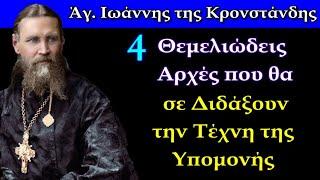 Άγ. Ιωάννης της Κρονστάνδης

4 Θεμελιώδεις Αρχές που θα σε Διδάξουν την Τέχνη της Υπομονής